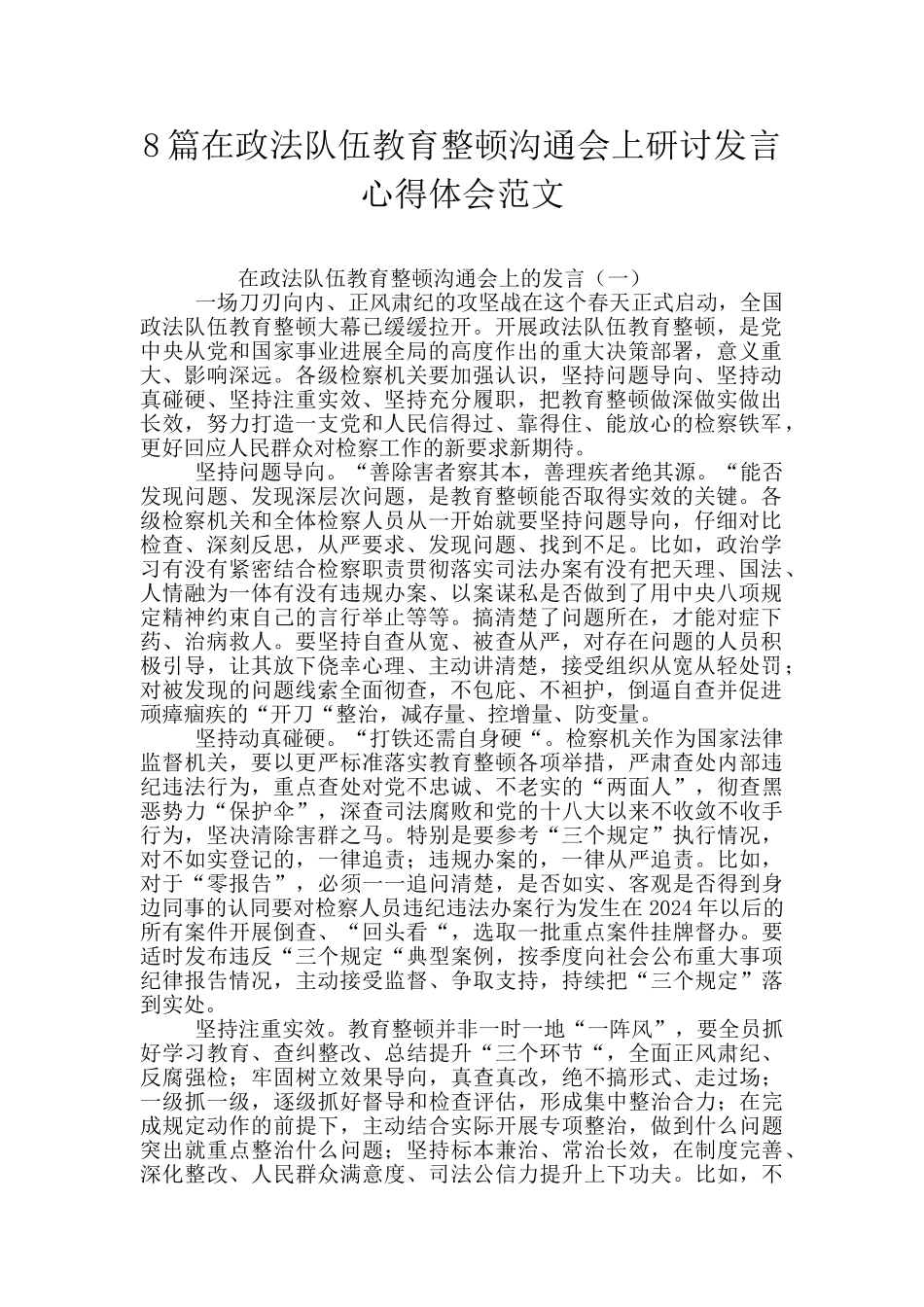 8篇在政法队伍教育整顿沟通会上研讨发言心得体会范文

在政法队伍教育整顿沟通会上的发言（一）

一场刀刃向内、正风肃纪的攻坚战在这个春天正式启动，全国政法队伍教育整顿大幕已缓缓拉开。开展政法队伍教育整顿，是党中央从党和国家事业进展全局的高度作出的重大决策部署，意义重大、影响深远。各级检察机关要加强认识，坚持问题导向、坚持动真碰硬、坚持注重实效、坚持充分履职，把教育整顿做深做实做出长效，努力打造一支党和人民信得过、靠得住、能放心的检察铁军，更好回应人民群众对检察工作的新要求新期待。

坚持问题导向。“善除害者察其本，善理疾者绝其源。“能否发现问题、发现深层次问题，是教育整顿能否取得实效的关键。各级检察机关和全体检察人员从一开始就要坚持问题导向，仔细对比检查、深刻反思，从严要求、发现问题、找到不足。比如，政治学习有没有紧密结合检察职责贯彻落实司法办案有没有把天理、国法、人情融为一体有没有违规办案、以案谋私是否做到了用中央八项规定精神约束自己的言行举止等等。搞清楚了问题所在，才能对症下药、治病救人。要坚持自查从宽、被查从严，对存在问题的人员积极引导，让其放下侥幸心理、主动讲清楚，接受组织从宽从轻处罚；对被发现的问题线索全面彻查，不包庇、不袒护，倒逼自查并促进顽瘴痼疾的“开刀“整治，减存量、控增量、防变量。

坚持动真碰硬。“打铁还需自身硬“。检察机关作为国家法律监督机关，要以更严标准落实教育整顿各项举措，严肃查处内部违纪违法行为，重点查处对党不忠诚、不老实的“两面人”，彻查黑恶势力“保护伞”，深查司法腐败和党的十八大以来不收敛不收手行为，坚决清除害群之马。特别是要参考“三个规定”执行情况，对不如实登记的，一律追责；违规办案的，一律从严追责。比如，对于“零报告”，必须一一追问清楚，是否如实、客观是否得到身边同事的认同要对检察人员违纪违法办案行为发生在2024年以后的所有案件开展倒查、“回头看“，选取一批重点案件挂牌督办。要适时发布违反“三个规定“典型案例，按季度向社会公布重大事项纪律报告情况，主动接受监督、争取支持，持续把“三个规定”落到实处。

坚持注重实效。教育整顿并非一时一地“一阵风”，要全员抓好学习教育、查纠整改、总结提升“三个环节“，全面正风肃纪、反腐强检；牢固树立效果导向，真查真改，绝不搞形式、走过场；一级抓一级，逐级抓好督导和检查评估，形成集中整治合力；在完成规定动作的前提下，主动结合实际开展专项整治，做到什么问题突出就重点整治什么问题；坚持标本兼治、常治长效，在制度完善、深化整改、人民群众满意度、司法公信力提升上下功夫。比如，不